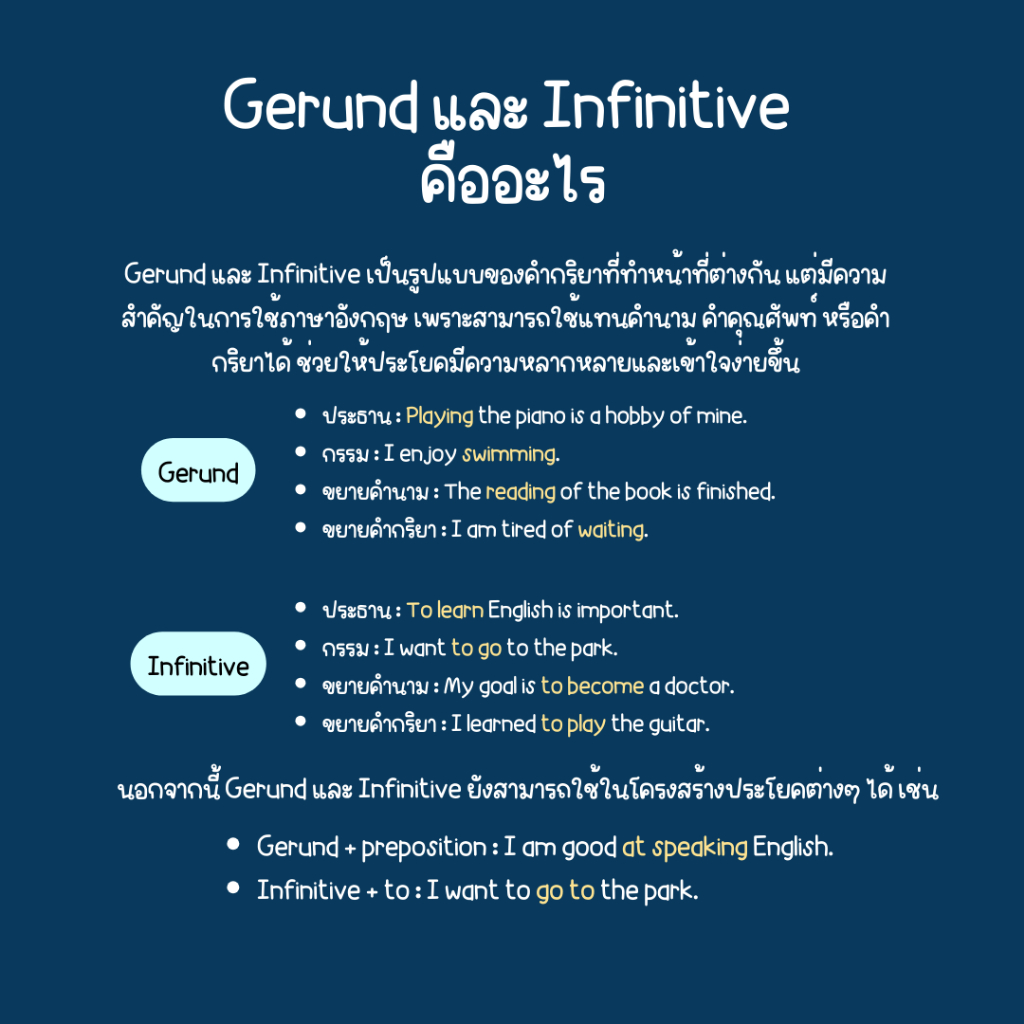 Gerund และ Infinitive คืออะไร

Gerund และ Infinitive เป็นรูปแบบของคำกริยาที่ทำหน้าที่ต่างกัน แต่มีความสำคัญในการใช้ภาษาอังกฤษ เพราะสามารถใช้แทนคำนาม คำคุณศัพท์ หรือคำกริยาได้ ช่วยให้ประโยคมีความหลากหลายและเข้าใจง่ายขึ้น

Gerund

- ประธาน : Playing the piano is a hobby of mine.
- กรรม : I enjoy swimming.
- ขยายคำนาม : The reading of the book is finished.
- ขยายคำกริยา : I am tired of waiting.

Infinitive

- ประธาน : To learn English is important.
- กรรม : I want to go to the park.
- ขยายคำนาม : My goal is to become a doctor.
- ขยายคำกริยา : I learned to play the guitar.

นอกจากนี้ Gerund และ Infinitive ยังสามารถใช้ในโครงสร้างประโยคต่างๆ ได้ เช่น

- Gerund + preposition : I am good at speaking English.
- Infinitive + to : I want to go to the park.